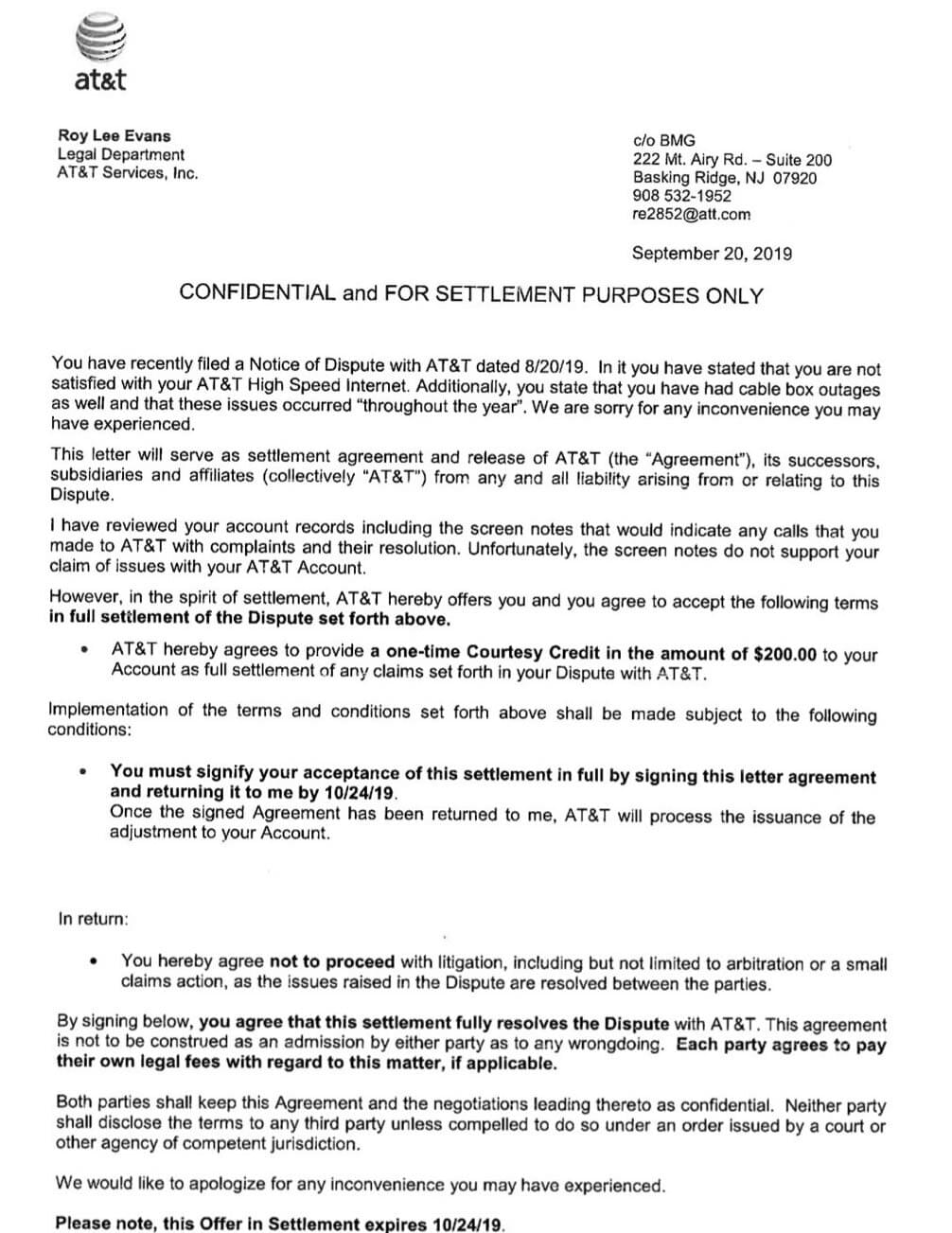 at&t

Roy Lee Evans
Legal Department
AT&T Services, Inc.

c/o BMG
222 Mt. Airy Rd. – Suite 200
Basking Ridge, NJ 07920
908 532-1952
re2852@att.com

September 20, 2019

CONFIDENTIAL and FOR SETTLEMENT PURPOSES ONLY

You have recently filed a Notice of Dispute with AT&T dated 8/20/19. In it you have stated that you are not satisfied with your AT&T High Speed Internet. Additionally, you state that you have had cable box outages as well and that these issues occurred "throughout the year". We are sorry for any inconvenience you may have experienced.

This letter will serve as settlement agreement and release of AT&T (the "Agreement"), its successors, subsidiaries and affiliates (collectively "AT&T") from any and all liability arising from or relating to this Dispute.

I have reviewed your account records including the screen notes that would indicate any calls that you made to AT&T with complaints and their resolution. Unfortunately, the screen notes do not support your claim of issues with your AT&T Account.

However, in the spirit of settlement, AT&T hereby offers you and you agree to accept the following terms in full settlement of the Dispute set forth above.

• AT&T hereby agrees to provide a one-time Courtesy Credit in the amount of $200.00 to your Account as full settlement of any claims set forth in your Dispute with AT&T.

Implementation of the terms and conditions set forth above shall be made subject to the following conditions:

• You must signify your acceptance of this settlement in full by signing this letter agreement and returning it to me by 10/24/19.
Once the signed Agreement has been returned to me, AT&T will process the issuance of the adjustment to your Account.

In return:

• You hereby agree not to proceed with litigation, including but not limited to arbitration or a small claims action, as the issues raised in the Dispute are resolved between the parties.

By signing below, you agree that this settlement fully resolves the Dispute with AT&T. This agreement is not to be construed as an admission by either party as to any wrongdoing. Each party agrees to pay their own legal fees with regard to this matter, if applicable.

Both parties shall keep this Agreement and the negotiations leading thereto as confidential. Neither party shall disclose the terms to any third party unless compelled to do so under an order issued by a court or other agency of competent jurisdiction.

We would like to apologize for any inconvenience you may have experienced.

Please note, this Offer in Settlement expires 10/24/19.